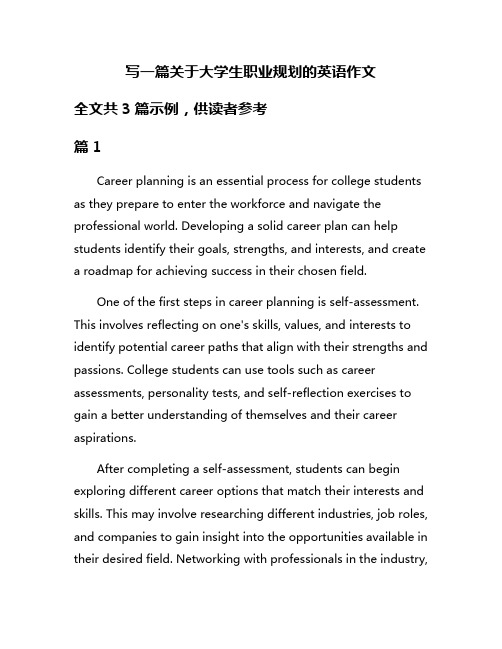 写一篇关于大学生职业规划的英语作文

全文共 3 篇示例，供读者参考

篇 1

Career planning is an essential process for college students as they prepare to enter the workforce and navigate the professional world. Developing a solid career plan can help students identify their goals, strengths, and interests, and create a roadmap for achieving success in their chosen field.

One of the first steps in career planning is self-assessment. This involves reflecting on one's skills, values, and interests to identify potential career paths that align with their strengths and passions. College students can use tools such as career assessments, personality tests, and self-reflection exercises to gain a better understanding of themselves and their career aspirations.

After completing a self-assessment, students can begin exploring different career options that match their interests and skills. This may involve researching different industries, job roles, and companies to gain insight into the opportunities available in their desired field. Networking with professionals in the industry,